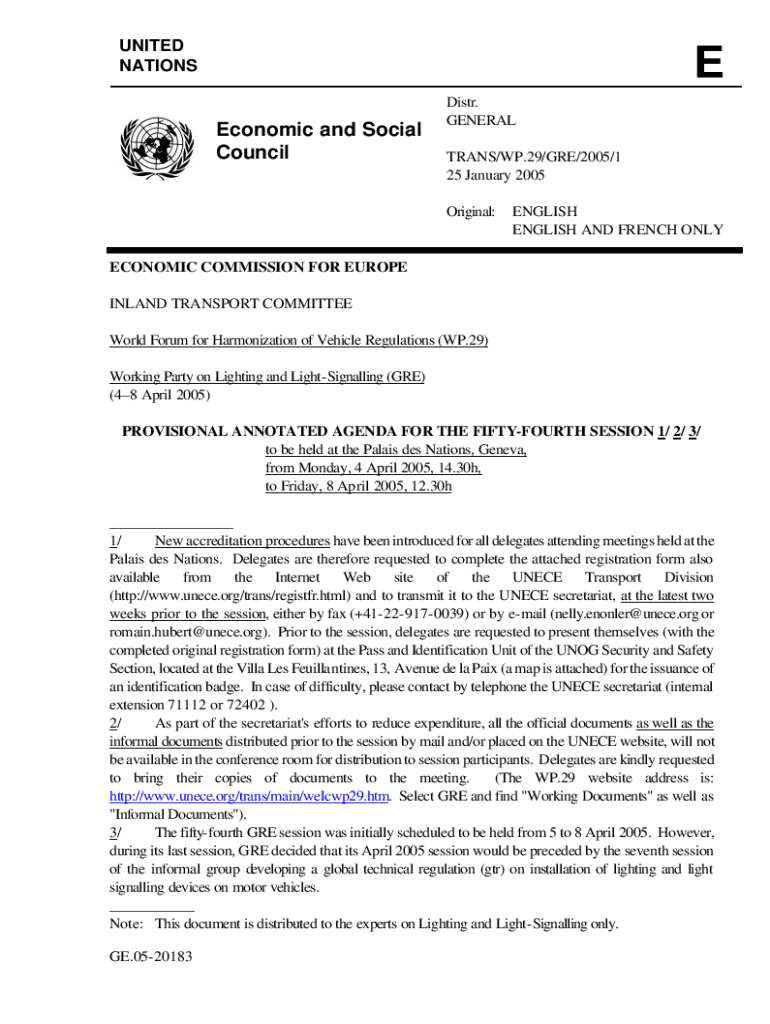 UNITED NATIONS

E

Economic and Social Council

Distr.
GENERAL

TRANS/WP.29/GRE/2005/1
25 January 2005

Original: ENGLISH
ENGLISH AND FRENCH ONLY

ECONOMIC COMMISSION FOR EUROPE

INLAND TRANSPORT COMMITTEE

World Forum for Harmonization of Vehicle Regulations (WP.29)

Working Party on Lighting and Light-Signalling (GRE)
(4–8 April 2005)

PROVISIONAL ANNOTATED AGENDA FOR THE FIFTY-FOURTH SESSION 1/ 2/ 3/
to be held at the Palais des Nations, Geneva,
from Monday, 4 April 2005, 14.30h,
to Friday, 8 April 2005, 12.30h

1/ New accreditation procedures have been introduced for all delegates attending meetings held at the Palais des Nations. Delegates are therefore requested to complete the attached registration form also available from the Internet Web site of the UNECE Transport Division (http://www.unece.org/trans/registfr.html) and to transmit it to the UNECE secretariat, at the latest two weeks prior to the session, either by fax (+41-22-917-0039) or by e-mail (nelly.enonler@unece.org or romain.hubert@unece.org). Prior to the session, delegates are requested to present themselves (with the completed original registration form) at the Pass and Identification Unit of the UNOG Security and Safety Section, located at the Villa Les Feuillantines, 13, Avenue de la Paix (a map is attached) for the issuance of an identification badge. In case of difficulty, please contact by telephone the UNECE secretariat (internal extension 71112 or 72402 ).
2/ As part of the secretariat's efforts to reduce expenditure, all the official documents as well as the informal documents distributed prior to the session by mail and/or placed on the UNECE website, will not be available in the conference room for distribution to session participants. Delegates are kindly requested to bring their copies of documents to the meeting. (The WP.29 website address is: http://www.unece.org/trans/main/welcwp29.htm. Select GRE and find "Working Documents" as well as "Informal Documents").
3/ The fifty-fourth GRE session was initially scheduled to be held from 5 to 8 April 2005. However, during its last session, GRE decided that its April 2005 session would be preceded by the seventh session of the informal group developing a global technical regulation (gtr) on installation of lighting and light signalling devices on motor vehicles.

Note: This document is distributed to the experts on Lighting and Light-Signalling only.

GE.05-20183